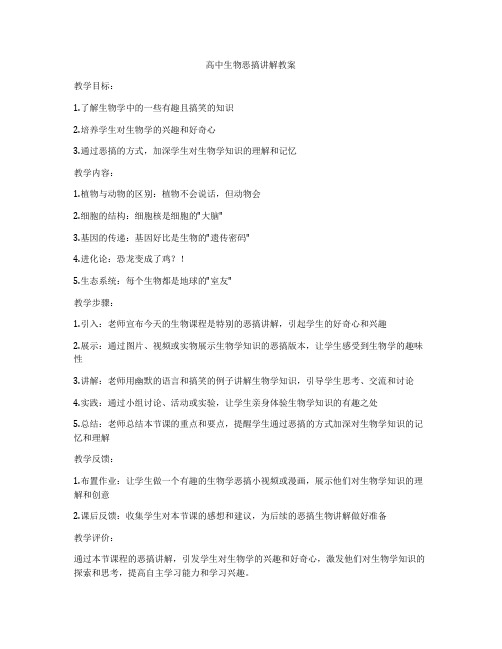 高中生物恶搞讲解教案

教学目标：

1.了解生物学中的一些有趣且搞笑的知识

2.培养学生对生物学的兴趣和好奇心

3.通过恶搞的方式，加深学生对生物学知识的理解和记忆

教学内容：

1.植物与动物的区别：植物不会说话，但动物会

2.细胞的结构：细胞核是细胞的"大脑"

3.基因的传递：基因好比是生物的"遗传密码"

4.进化论：恐龙变成了鸡？！

5.生态系统：每个生物都是地球的"室友"

教学步骤：

1.引入：老师宣布今天的生物课程是特别的恶搞讲解，引起学生的好奇心和兴趣

2.展示：通过图片、视频或实物展示生物学知识的恶搞版本，让学生感受到生物学的趣味性

3.讲解：老师用幽默的语言和搞笑的例子讲解生物学知识，引导学生思考、交流和讨论

4.实践：通过小组讨论、活动或实验，让学生亲身体验生物学知识的有趣之处

5.总结：老师总结本节课的重点和要点，提醒学生通过恶搞的方式加深对生物学知识的记忆和理解

教学反馈：

1.布置作业：让学生做一个有趣的生物学恶搞小视频或漫画，展示他们对生物学知识的理解和创意

2.课后反馈：收集学生对本节课的感想和建议，为后续的恶搞生物讲解做好准备

教学评价：

通过本节课程的恶搞讲解，引发学生对生物学的兴趣和好奇心，激发他们对生物学知识的探索和思考，提高自主学习能力和学习兴趣。